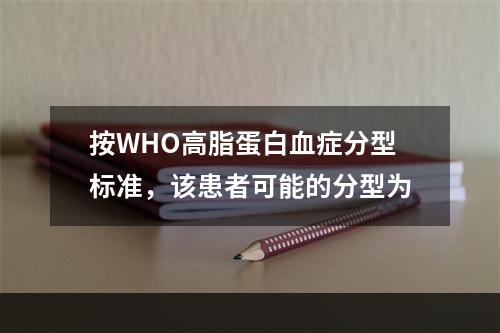 按WHO高脂蛋白血症分型标准，该患者可能的分型为